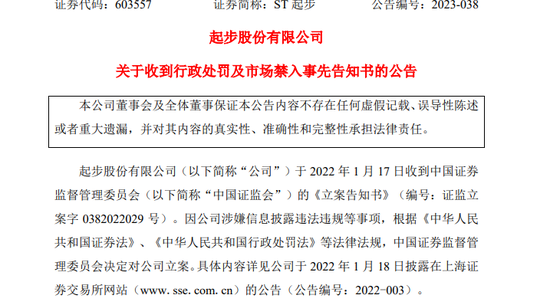 证券代码：603557　　证券简称：ST 起步　　公告编号：2023-038

起步股份有限公司

关于收到行政处罚及市场禁入事先告知书的公告

本公司董事会及全体董事保证本公告内容不存在任何虚假记载、误导性陈述或者重大遗漏，并对其内容的真实性、准确性和完整性承担法律责任。

起步股份有限公司（以下简称“公司”）于 2022 年 1 月 17 日收到中国证券监督管理委员会（以下简称“中国证监会”）的《立案告知书》（编号：证监立案字 0382022029 号）。因公司涉嫌信息披露违法违规等事项，根据《中华人民共和国证券法》、《中华人民共和国行政处罚法》等法律法规，中国证券监督管理委员会决定对公司立案。具体内容详见公司于 2022 年 1 月 18 日披露在上海证券交易所网站（www. sse. com. cn）的公告（公告编号：2022-003）。